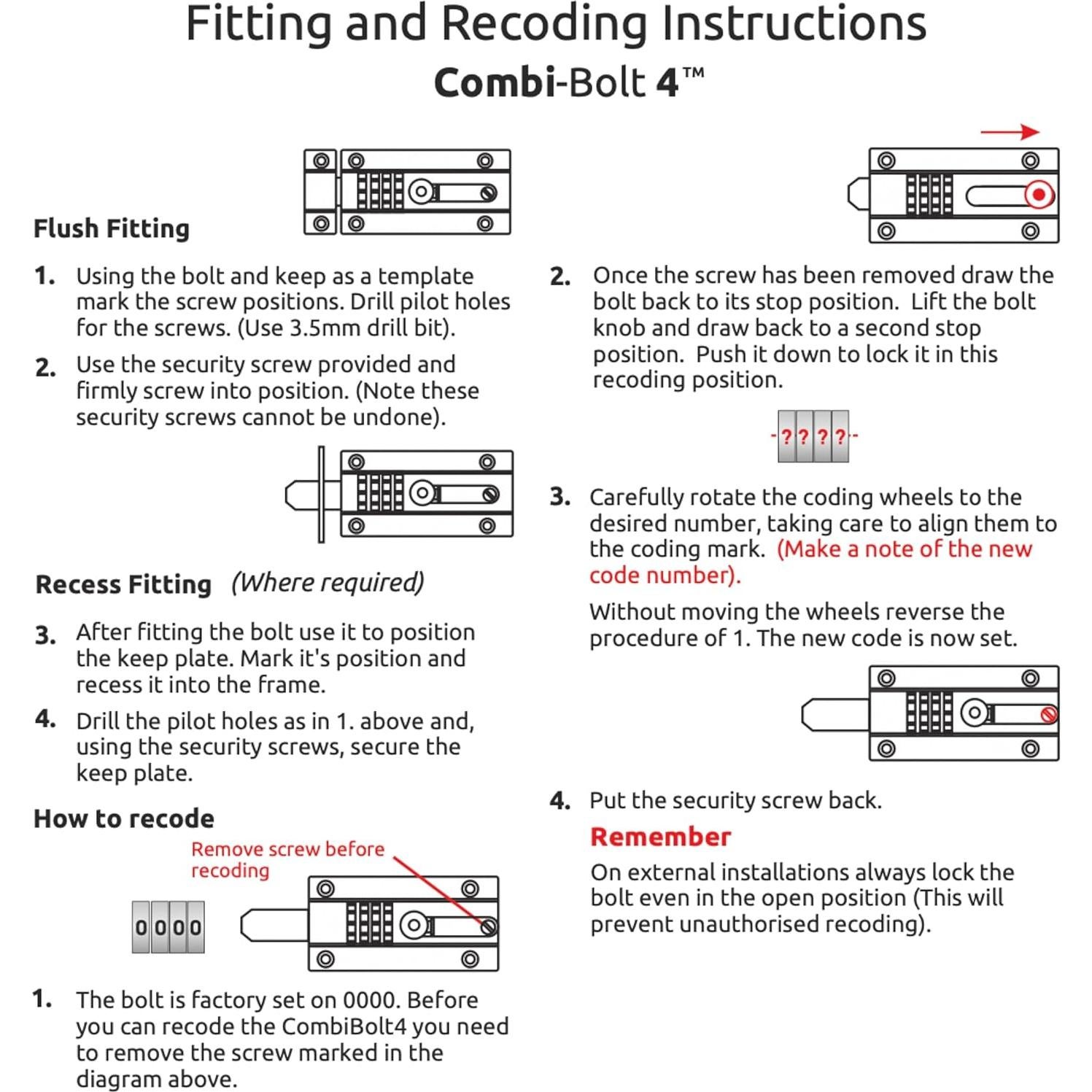 Fitting and Recoding Instructions
Combi-Bolt 4™

Flush Fitting

1. Using the bolt and keep as a template mark the screw positions. Drill pilot holes for the screws. (Use 3.5mm drill bit).

2. Use the security screw provided and firmly screw into position. (Note these security screws cannot be undone).

Recess Fitting (Where required)

3. After fitting the bolt use it to position the keep plate. Mark it's position and recess it into the frame.

4. Drill the pilot holes as in 1. above and, using the security screws, secure the keep plate.

How to recode

Remove screw before recoding

0 0 0 0

1. The bolt is factory set on 0000. Before you can recode the CombiBolt4 you need to remove the screw marked in the diagram above.

2. Once the screw has been removed draw the bolt back to its stop position. Lift the bolt knob and draw back to a second stop position. Push it down to lock it in this recoding position.

? ? ? ?

3. Carefully rotate the coding wheels to the desired number, taking care to align them to the coding mark. (Make a note of the new code number).

Without moving the wheels reverse the procedure of 1. The new code is now set.

4. Put the security screw back.

Remember

On external installations always lock the bolt even in the open position (This will prevent unauthorised recoding).